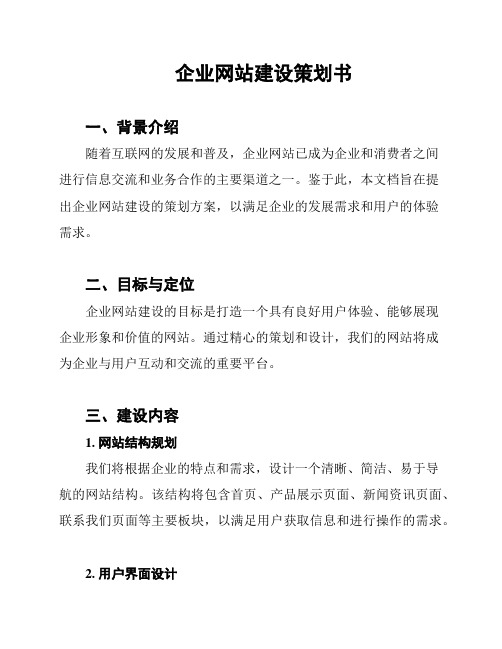 企业网站建设策划书

一、背景介绍

随着互联网的发展和普及，企业网站已成为企业和消费者之间进行信息交流和业务合作的主要渠道之一。鉴于此，本文档旨在提出企业网站建设的策划方案，以满足企业的发展需求和用户的体验需求。

二、目标与定位

企业网站建设的目标是打造一个具有良好用户体验、能够展现企业形象和价值的网站。通过精心的策划和设计，我们的网站将成为企业与用户互动和交流的重要平台。

三、建设内容

1. 网站结构规划

我们将根据企业的特点和需求，设计一个清晰、简洁、易于导航的网站结构。该结构将包含首页、产品展示页面、新闻资讯页面、联系我们页面等主要板块，以满足用户获取信息和进行操作的需求。

2. 用户界面设计